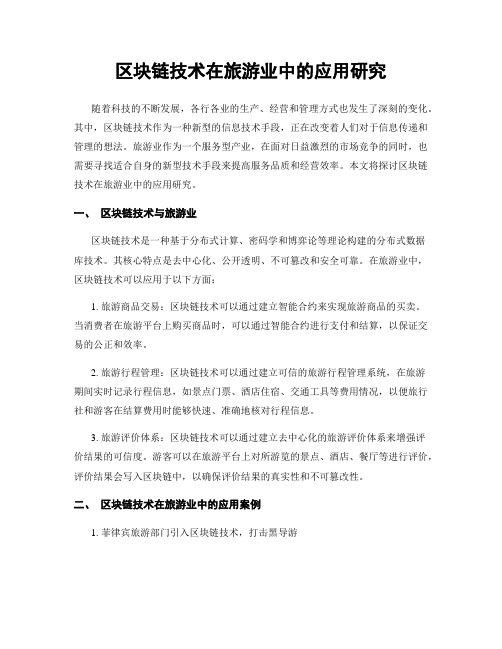 区块链技术在旅游业中的应用研究

随着科技的不断发展，各行各业的生产、经营和管理方式也发生了深刻的变化。其中，区块链技术作为一种新型的信息技术手段，正在改变着人们对于信息传递和管理的想法。旅游业作为一个服务型产业，在面对日益激烈的市场竞争的同时，也需要寻找适合自身的新型技术手段来提高服务品质和经营效率。本文将探讨区块链技术在旅游业中的应用研究。

一、 区块链技术与旅游业

区块链技术是一种基于分布式计算、密码学和博弈论等理论构建的分布式数据库技术。其核心特点是去中心化、公开透明、不可篡改和安全可靠。在旅游业中，区块链技术可以应用于以下方面：

1. 旅游商品交易：区块链技术可以通过建立智能合约来实现旅游商品的买卖。当消费者在旅游平台上购买商品时，可以通过智能合约进行支付和结算，以保证交易的公正和效率。

2. 旅游行程管理：区块链技术可以通过建立可信的旅游行程管理系统，在旅游期间实时记录行程信息，如景点门票、酒店住宿、交通工具等费用情况，以便旅行社和游客在结算费用时能够快速、准确地核对行程信息。

3. 旅游评价体系：区块链技术可以通过建立去中心化的旅游评价体系来增强评价结果的可信度。游客可以在旅游平台上对所游览的景点、酒店、餐厅等进行评价，评价结果会写入区块链中，以确保评价结果的真实性和不可篡改性。

二、 区块链技术在旅游业中的应用案例

1. 菲律宾旅游部门引入区块链技术，打击黑导游